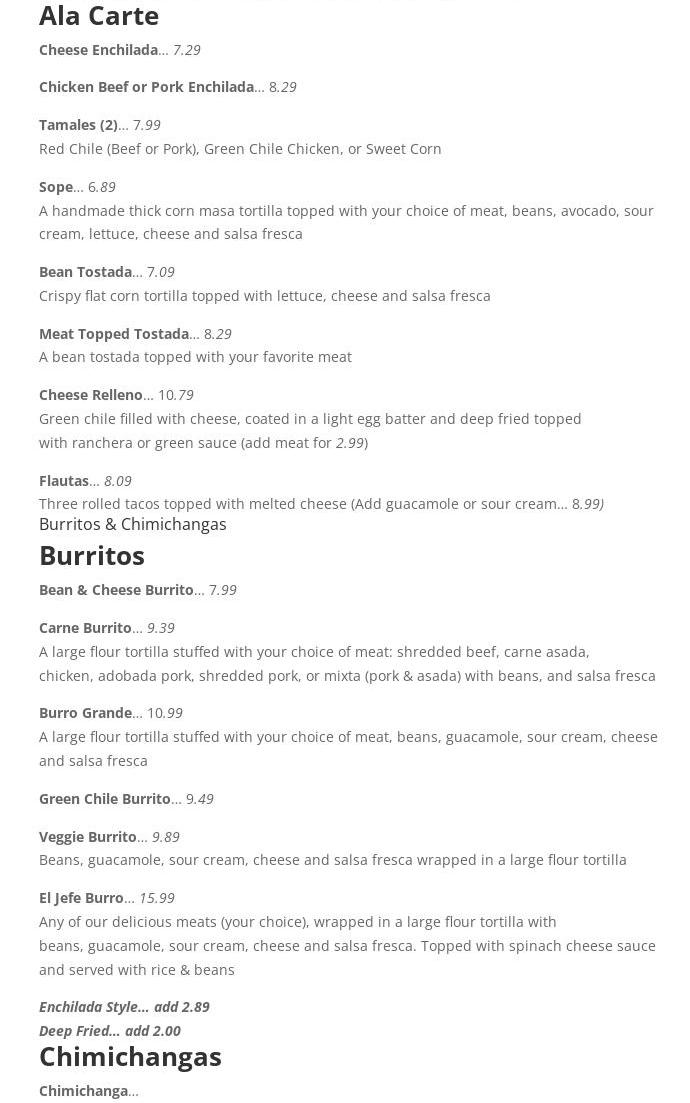 Ala Carte

Cheese Enchilada... 7.29

Chicken Beef or Pork Enchilada... 8.29

Tamales (2)... 7.99
Red Chile (Beef or Pork), Green Chile Chicken, or Sweet Corn

Sope... 6.89
A handmade thick corn masa tortilla topped with your choice of meat, beans, avocado, sour cream, lettuce, cheese and salsa fresca

Bean Tostada... 7.09
Crispy flat corn tortilla topped with lettuce, cheese and salsa fresca

Meat Topped Tostada... 8.29
A bean tostada topped with your favorite meat

Cheese Relleno... 10.79
Green chile filled with cheese, coated in a light egg batter and deep fried topped with ranchera or green sauce (add meat for 2.99)

Flautas... 8.09
Three rolled tacos topped with melted cheese (Add guacamole or sour cream... 8.99)

Burritos & Chimichangas

Burritos

Bean & Cheese Burrito... 7.99

Carne Burrito... 9.39
A large flour tortilla stuffed with your choice of meat: shredded beef, carne asada, chicken, adobada pork, shredded pork, or mixta (pork & asada) with beans, and salsa fresca

Burro Grande... 10.99
A large flour tortilla stuffed with your choice of meat, beans, guacamole, sour cream, cheese and salsa fresca

Green Chile Burrito... 9.49

Veggie Burrito... 9.89
Beans, guacamole, sour cream, cheese and salsa fresca wrapped in a large flour tortilla

El Jefe Burro... 15.99
Any of our delicious meats (your choice), wrapped in a large flour tortilla with beans, guacamole, sour cream, cheese and salsa fresca. Topped with spinach cheese sauce and served with rice & beans

Enchilada Style... add 2.89
Deep Fried... add 2.00

Chimichangas

Chimichanga...